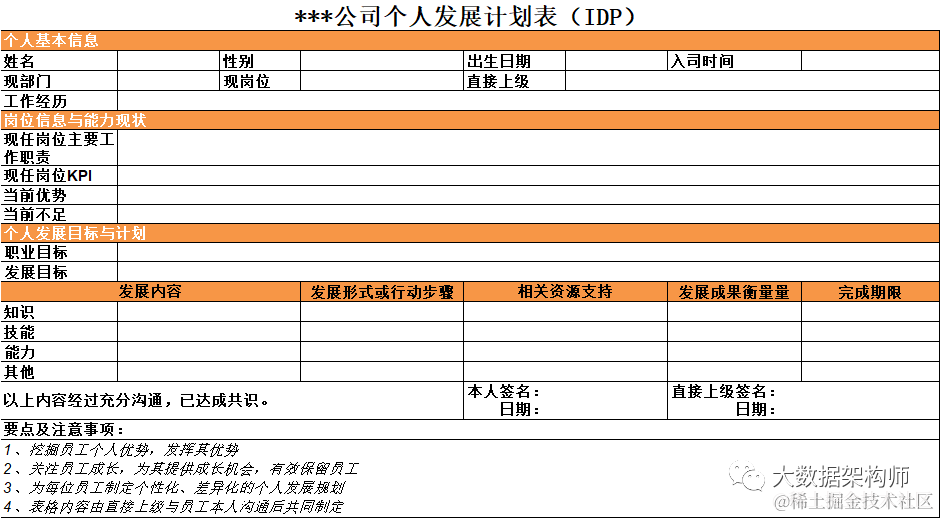 ***公司个人发展计划表（IDP）

个人基本信息

| 姓名 | | 性别 | | 出生日期 | | 入司时间 | |
|---|---|---|---|---|---|---|---|
| 现部门 | | 现岗位 | | 直接上级 | | | |
| 工作经历 | | | | | | | |

岗位信息与能力现状

| 现任岗位主要工作职责 | |
|---|---|
| 现任岗位KPI | |
| 当前优势 | |
| 当前不足 | |

个人发展目标与计划

| 职业目标 | |
|---|---|
| 发展目标 | |

| 发展内容 | | 发展形式或行动步骤 | 相关资源支持 | 发展成果衡量量 | 完成期限 |
|---|---|---|---|---|---|
| 知识 | | | | | |
| 技能 | | | | | |
| 能力 | | | | | |
| 其他 | | | | | |

以上内容经过充分沟通，已达成共识。 本人签名： 日期： 直接上级签名： 日期：

要点及注意事项：
1、挖掘员工个人优势，发挥其优势
2、关注员工成长，为其提供成长机会，有效保留员工
3、为每位员工制定个性化、差异化的个人发展规划
4、表格内容由直接上级与员工本人沟通后共同制定

大数据架构师
@稀土掘金技术社区